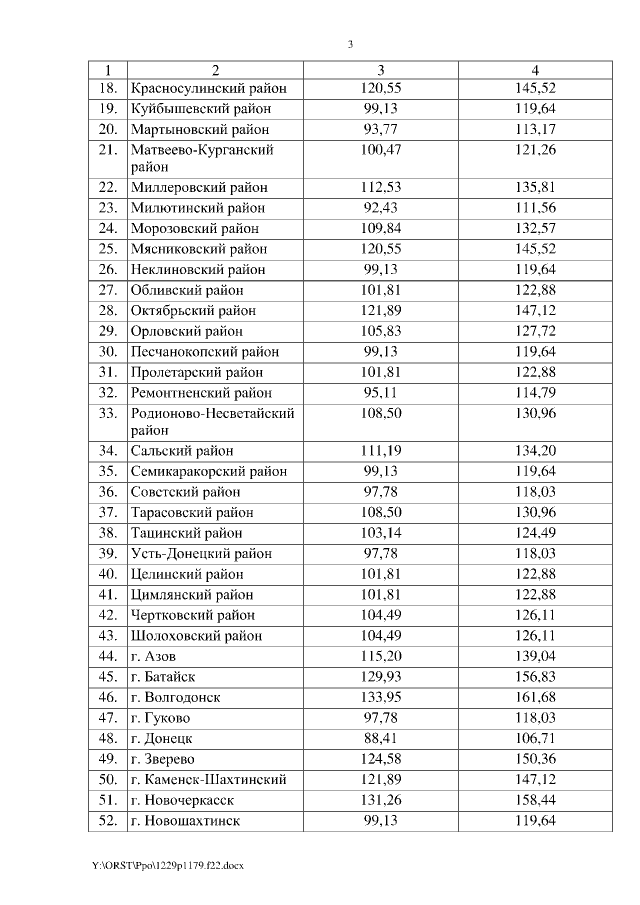 3

| 1 | 2 | 3 | 4 |
|---|---|---|---|
| 18. | Красносулинский район | 120,55 | 145,52 |
| 19. | Куйбышевский район | 99,13 | 119,64 |
| 20. | Мартыновский район | 93,77 | 113,17 |
| 21. | Матвеево-Курганский район | 100,47 | 121,26 |
| 22. | Миллеровский район | 112,53 | 135,81 |
| 23. | Милютинский район | 92,43 | 111,56 |
| 24. | Морозовский район | 109,84 | 132,57 |
| 25. | Мясниковский район | 120,55 | 145,52 |
| 26. | Неклиновский район | 99,13 | 119,64 |
| 27. | Обливский район | 101,81 | 122,88 |
| 28. | Октябрьский район | 121,89 | 147,12 |
| 29. | Орловский район | 105,83 | 127,72 |
| 30. | Песчанокопский район | 99,13 | 119,64 |
| 31. | Пролетарский район | 101,81 | 122,88 |
| 32. | Ремонтненский район | 95,11 | 114,79 |
| 33. | Родионово-Несветайский район | 108,50 | 130,96 |
| 34. | Сальский район | 111,19 | 134,20 |
| 35. | Семикаракорский район | 99,13 | 119,64 |
| 36. | Советский район | 97,78 | 118,03 |
| 37. | Тарасовский район | 108,50 | 130,96 |
| 38. | Тацинский район | 103,14 | 124,49 |
| 39. | Усть-Донецкий район | 97,78 | 118,03 |
| 40. | Целинский район | 101,81 | 122,88 |
| 41. | Цимлянский район | 101,81 | 122,88 |
| 42. | Чертковский район | 104,49 | 126,11 |
| 43. | Шолоховский район | 104,49 | 126,11 |
| 44. | г. Азов | 115,20 | 139,04 |
| 45. | г. Батайск | 129,93 | 156,83 |
| 46. | г. Волгодонск | 133,95 | 161,68 |
| 47. | г. Гуково | 97,78 | 118,03 |
| 48. | г. Донецк | 88,41 | 106,71 |
| 49. | г. Зверево | 124,58 | 150,36 |
| 50. | г. Каменск-Шахтинский | 121,89 | 147,12 |
| 51. | г. Новочеркасск | 131,26 | 158,44 |
| 52. | г. Новошахтинск | 99,13 | 119,64 |

Y:\ORST\Ppo\1229p1179.f22.docx